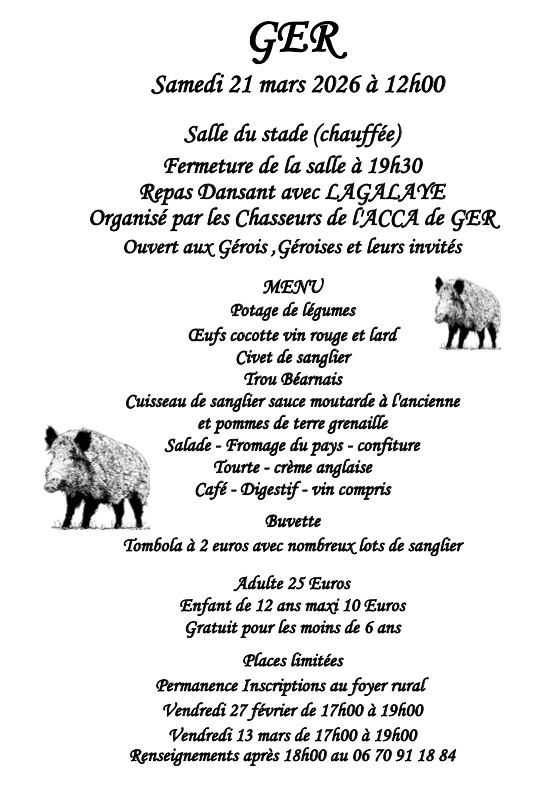 GER

Samedi 21 mars 2026 à 12h00

Salle du stade (chauffée)
Fermeture de la salle à 19h30
Repas Dansant avec LAGALAYE
Organisé par les Chasseurs de l'ACCA de GER
Ouvert aux Gérois , Géroises et leurs invités

MENU
Potage de légumes
Œufs cocotte vin rouge et lard
Civet de sanglier
Trou Béarnais
Cuisseau de sanglier sauce moutarde à l'ancienne
et pommes de terre grenaille
Salade - Fromage du pays - confiture
Tourte - crème anglaise
Café - Digestif - vin compris

Buvette
Tombola à 2 euros avec nombreux lots de sanglier

Adulte 25 Euros
Enfant de 12 ans maxi 10 Euros
Gratuit pour les moins de 6 ans

Places limitées
Permanence Inscriptions au foyer rural
Vendredi 27 février de 17h00 à 19h00
Vendredi 13 mars de 17h00 à 19h00
Renseignements après 18h00 au 06 70 91 18 84